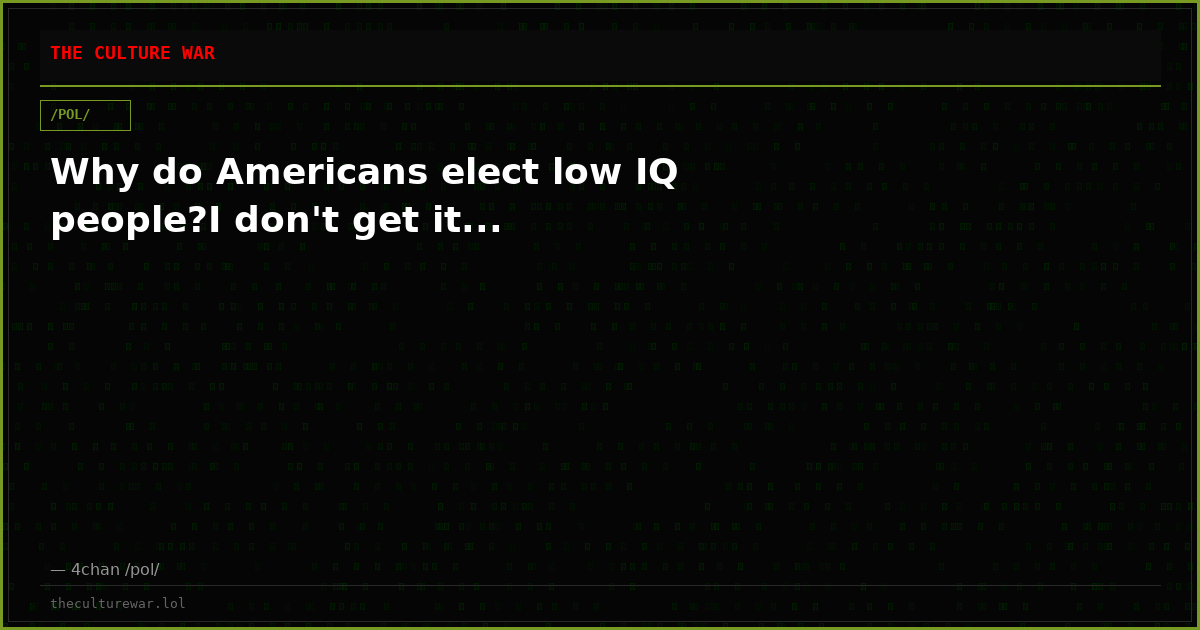 THE CULTURE WAR

/POL/

Why do Americans elect low IQ people?I don't get it...

— 4chan /pol/

theculturewar.lol